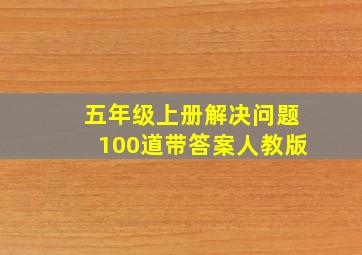 五年级上册解决问题
100道带答案人教版